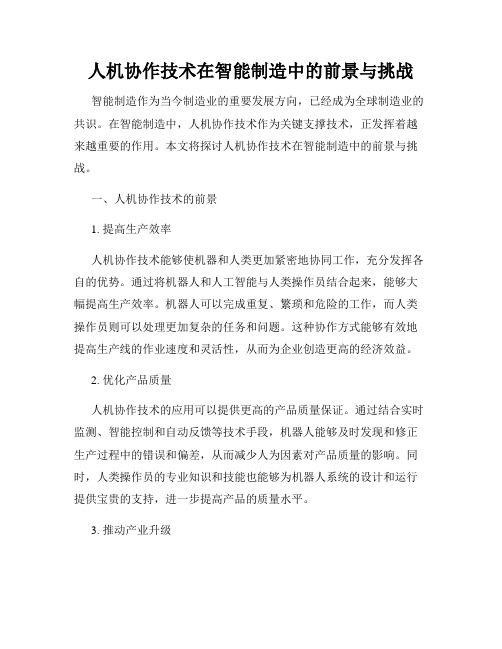 人机协作技术在智能制造中的前景与挑战

智能制造作为当今制造业的重要发展方向，已经成为全球制造业的共识。在智能制造中，人机协作技术作为关键支撑技术，正发挥着越来越重要的作用。本文将探讨人机协作技术在智能制造中的前景与挑战。

一、人机协作技术的前景

1.提高生产效率

人机协作技术能够使机器和人类更加紧密地协同工作，充分发挥各自的优势。通过将机器人和人工智能与人类操作员结合起来，能够大幅提高生产效率。机器人可以完成重复、繁琐和危险的工作，而人类操作员则可以处理更加复杂的任务和问题。这种协作方式能够有效地提高生产线的作业速度和灵活性，从而为企业创造更高的经济效益。

2.优化产品质量

人机协作技术的应用可以提供更高的产品质量保证。通过结合实时监测、智能控制和自动反馈等技术手段，机器人能够及时发现和修正生产过程中的错误和偏差，从而减少人为因素对产品质量的影响。同时，人类操作员的专业知识和技能也能够为机器人系统的设计和运行提供宝贵的支持，进一步提高产品的质量水平。

3.推动产业升级